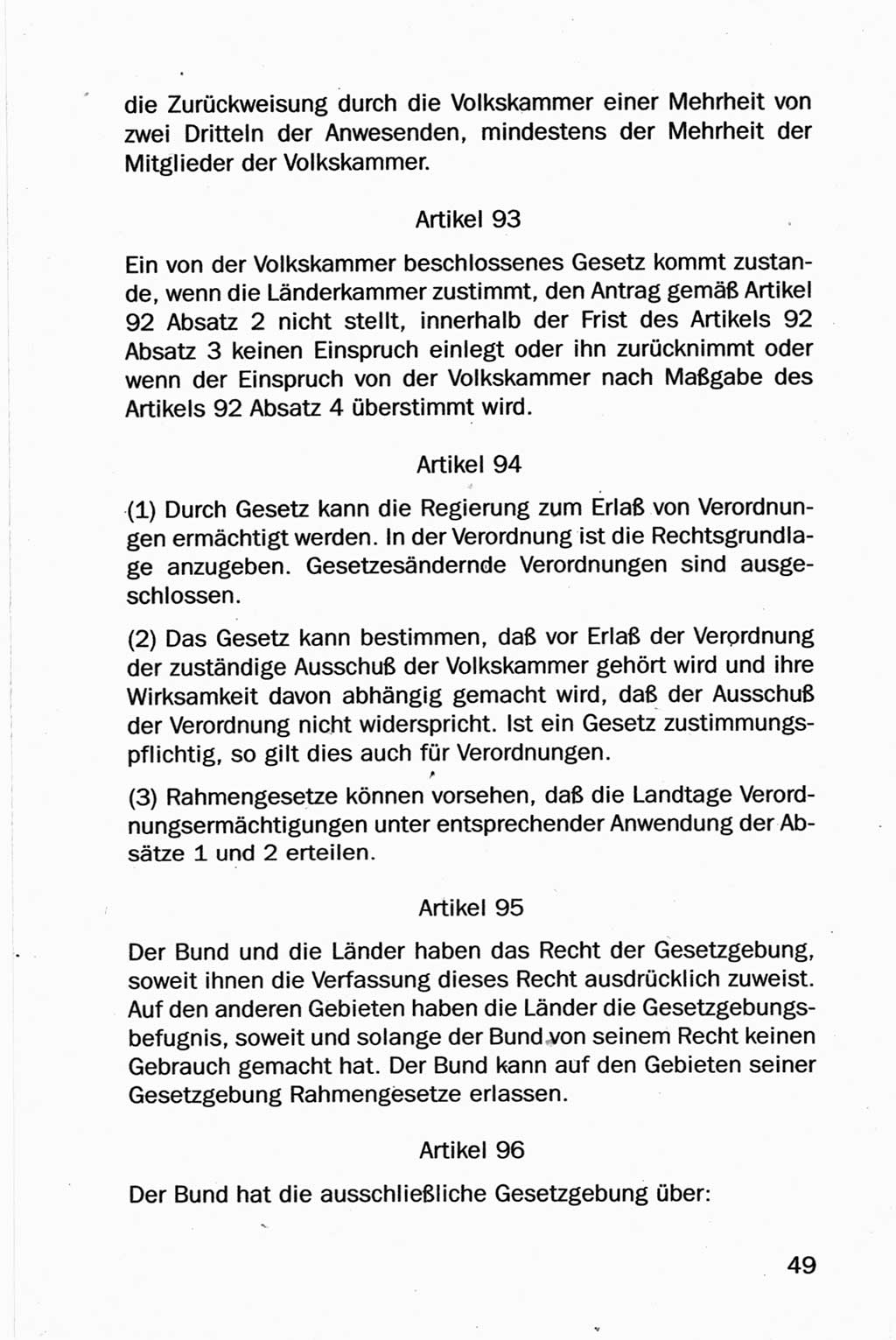 die Zurückweisung durch die Volkskammer einer Mehrheit von zwei Dritteln der Anwesenden, mindestens der Mehrheit der Mitglieder der Volkskammer.

Artikel 93

Ein von der Volkskammer beschlossenes Gesetz kommt zustande, wenn die Länderkammer zustimmt, den Antrag gemäß Artikel 92 Absatz 2 nicht stellt, innerhalb der Frist des Artikels 92 Absatz 3 keinen Einspruch einlegt oder ihn zurücknimmt oder wenn der Einspruch von der Volkskammer nach Maßgabe des Artikels 92 Absatz 4 überstimmt wird.

Artikel 94

(1) Durch Gesetz kann die Regierung zum Erlaß von Verordnungen ermächtigt werden. In der Verordnung ist die Rechtsgrundlage anzugeben. Gesetzesändernde Verordnungen sind ausgeschlossen.

(2) Das Gesetz kann bestimmen, daß vor Erlaß der Verordnung der zuständige Ausschuß der Volkskammer gehört wird und ihre Wirksamkeit davon abhängig gemacht wird, daß der Ausschuß der Verordnung nicht widerspricht. Ist ein Gesetz zustimmungspflichtig, so gilt dies auch für Verordnungen.

(3) Rahmengesetze können vorsehen, daß die Landtage Verordnungsermächtigungen unter entsprechender Anwendung der Absätze 1 und 2 erteilen.

Artikel 95

Der Bund und die Länder haben das Recht der Gesetzgebung, soweit ihnen die Verfassung dieses Recht ausdrücklich zuweist. Auf den anderen Gebieten haben die Länder die Gesetzgebungsbefugnis, soweit und solange der Bund von seinem Recht keinen Gebrauch gemacht hat. Der Bund kann auf den Gebieten seiner Gesetzgebung Rahmengesetze erlassen.

Artikel 96

Der Bund hat die ausschließliche Gesetzgebung über:

49